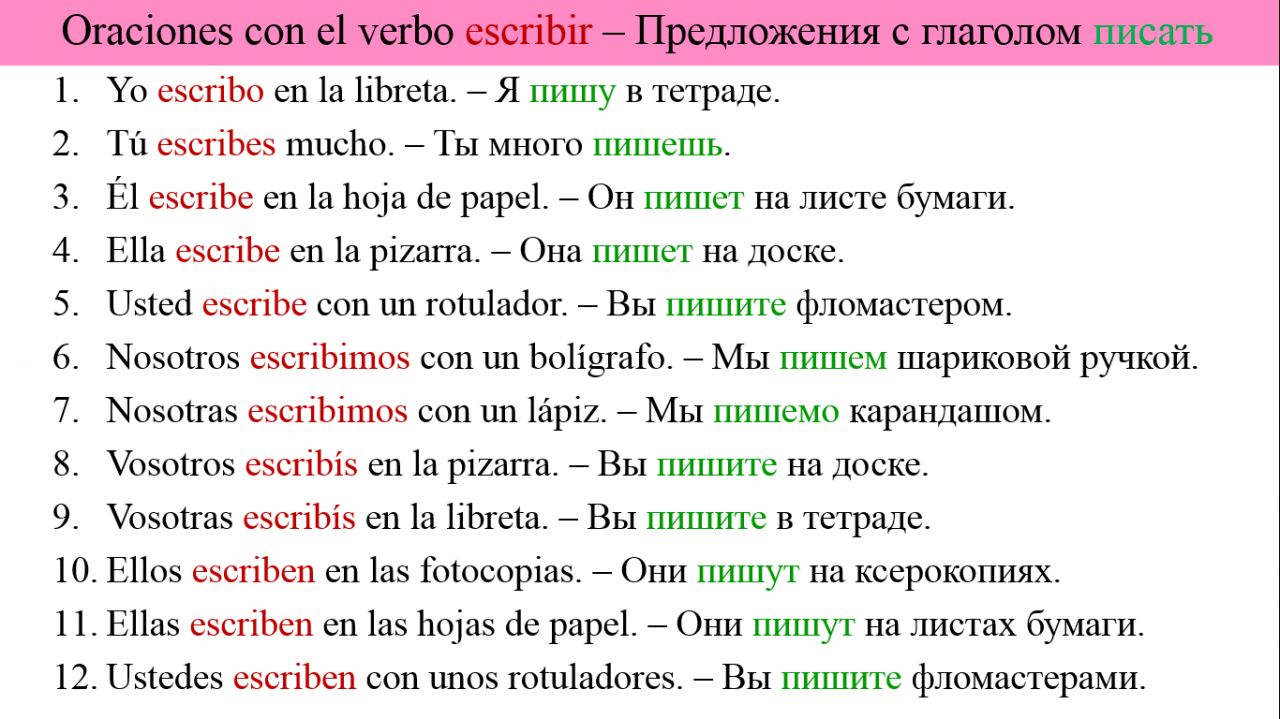 Oraciones con el verbo escribir – Предложения с глаголом писать

1. Yo escribo en la libreta. – Я пишу в тетраде.
2. Tú escribes mucho. – Ты много пишешь.
3. Él escribe en la hoja de papel. – Он пишет на листе бумаги.
4. Ella escribe en la pizarra. – Она пишет на доске.
5. Usted escribe con un rotulador. – Вы пишите фломастером.
6. Nosotros escribimos con un bolígrafo. – Мы пишем шариковой ручкой.
7. Nosotras escribimos con un lápiz. – Мы пишемо карандашом.
8. Vosotros escribís en la pizarra. – Вы пишите на доске.
9. Vosotras escribís en la libreta. – Вы пишите в тетраде.
10. Ellos escriben en las fotocopias. – Они пишут на ксерокопиях.
11. Ellas escriben en las hojas de papel. – Они пишут на листах бумаги.
12. Ustedes escriben con unos rotuladores. – Вы пишите фломастерами.